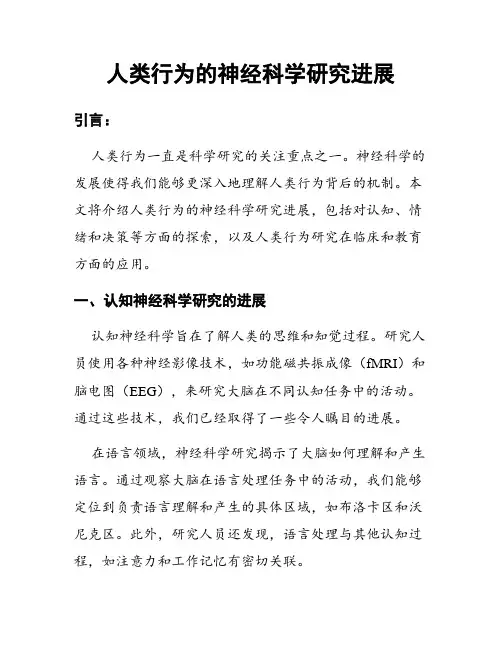 人类行为的神经科学研究进展

引言：

人类行为一直是科学研究的关注重点之一。神经科学的发展使得我们能够更深入地理解人类行为背后的机制。本文将介绍人类行为的神经科学研究进展，包括对认知、情绪和决策等方面的探索，以及人类行为研究在临床和教育方面的应用。

一、认知神经科学研究的进展

认知神经科学旨在了解人类的思维和知觉过程。研究人员使用各种神经影像技术，如功能磁共振成像（fMRI）和脑电图（EEG），来研究大脑在不同认知任务中的活动。通过这些技术，我们已经取得了一些令人瞩目的进展。

在语言领域，神经科学研究揭示了大脑如何理解和产生语言。通过观察大脑在语言处理任务中的活动，我们能够定位到负责语言理解和产生的具体区域，如布洛卡区和沃尼克区。此外，研究人员还发现，语言处理与其他认知过程，如注意力和工作记忆有密切关联。